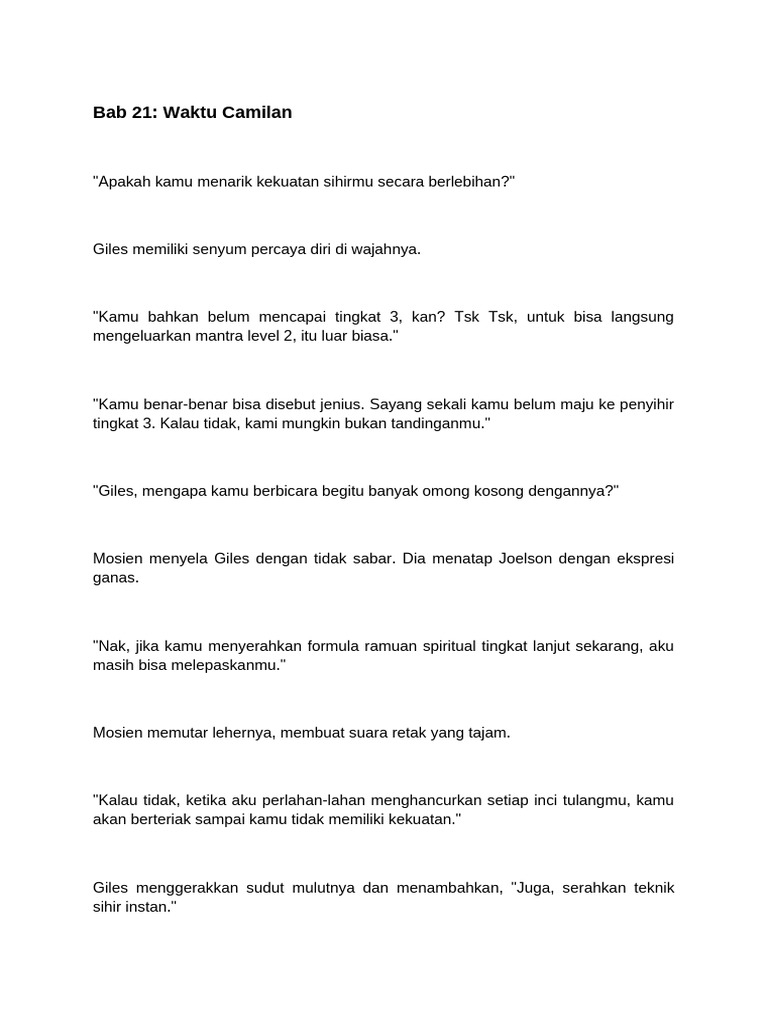 Bab 21: Waktu Camilan

"Apakah kamu menarik kekuatan sihirmu secara berlebihan?"

Giles memiliki senyum percaya diri di wajahnya.

"Kamu bahkan belum mencapai tingkat 3, kan? Tsk Tsk, untuk bisa langsung mengeluarkan mantra level 2, itu luar biasa."

"Kamu benar-benar bisa disebut jenius. Sayang sekali kamu belum maju ke penyihir tingkat 3. Kalau tidak, kami mungkin bukan tandinganmu."

"Giles, mengapa kamu berbicara begitu banyak omong kosong dengannya?"

Mosien menyela Giles dengan tidak sabar. Dia menatap Joelson dengan ekspresi ganas.

"Nak, jika kamu menyerahkan formula ramuan spiritual tingkat lanjut sekarang, aku masih bisa melepaskanmu."

Mosien memutar lehernya, membuat suara retak yang tajam.

"Kalau tidak, ketika aku perlahan-lahan menghancurkan setiap inci tulangmu, kamu akan berteriak sampai kamu tidak memiliki kekuatan."

Giles menggerakkan sudut mulutnya dan menambahkan, "Juga, serahkan teknik sihir instan."